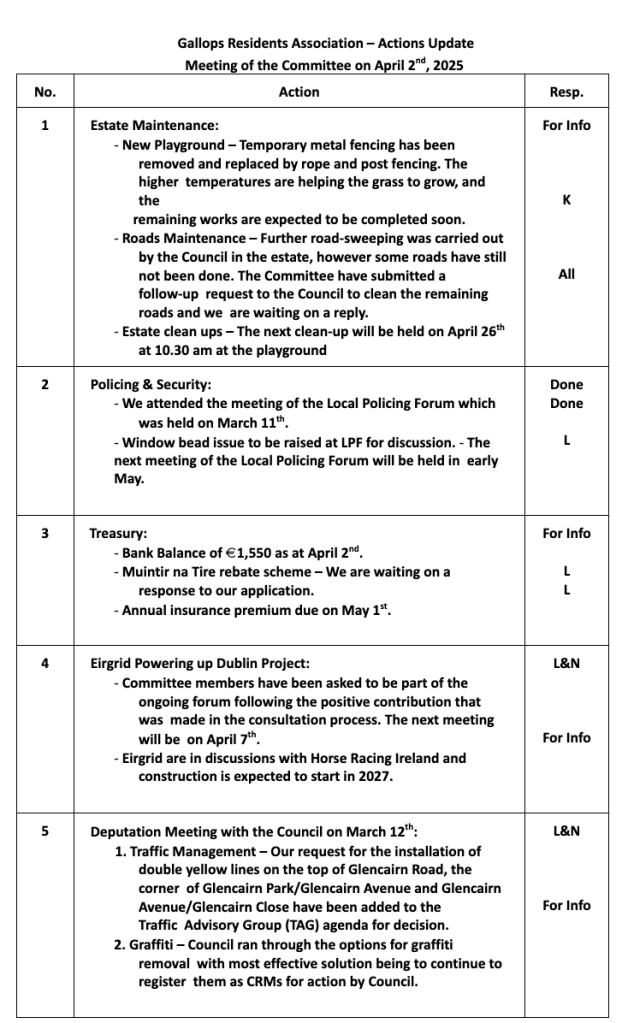 Gallops Residents Association – Actions Update
Meeting of the Committee on April 2$^{nd}$, 2025

| No. | Action | Resp. |
|---|---|---|
| 1 | Estate Maintenance: - New Playground – Temporary metal fencing has been removed and replaced by rope and post fencing. The higher temperatures are helping the grass to grow, and the remaining works are expected to be completed soon. - Roads Maintenance – Further road-sweeping was carried out by the Council in the estate, however some roads have still not been done. The Committee have submitted a follow-up request to the Council to clean the remaining roads and we are waiting on a reply. - Estate clean ups – The next clean-up will be held on April 26$^{th}$ at 10.30 am at the playground | For Info K All |
| 2 | Policing & Security: - We attended the meeting of the Local Policing Forum which was held on March 11$^{th}$. - Window bead issue to be raised at LPF for discussion. - The next meeting of the Local Policing Forum will be held in early May. | Done Done L |
| 3 | Treasury: - Bank Balance of €1,550 as at April 2$^{nd}$. - Muintir na Tire rebate scheme – We are waiting on a response to our application. - Annual insurance premium due on May 1$^{st}$. | For Info L L |
| 4 | Eirgrid Powering up Dublin Project: - Committee members have been asked to be part of the ongoing forum following the positive contribution that was made in the consultation process. The next meeting will be on April 7$^{th}$. - Eirgrid are in discussions with Horse Racing Ireland and construction is expected to start in 2027. | L&N For Info |
| 5 | Deputation Meeting with the Council on March 12$^{th}$: 1. Traffic Management – Our request for the installation of double yellow lines on the top of Glencairn Road, the corner of Glencairn Park/Glencairn Avenue and Glencairn Avenue/Glencairn Close have been added to the Traffic Advisory Group (TAG) agenda for decision. 2. Graffiti – Council ran through the options for graffiti removal with most effective solution being to continue to register them as CRMs for action by Council. | L&N For Info |